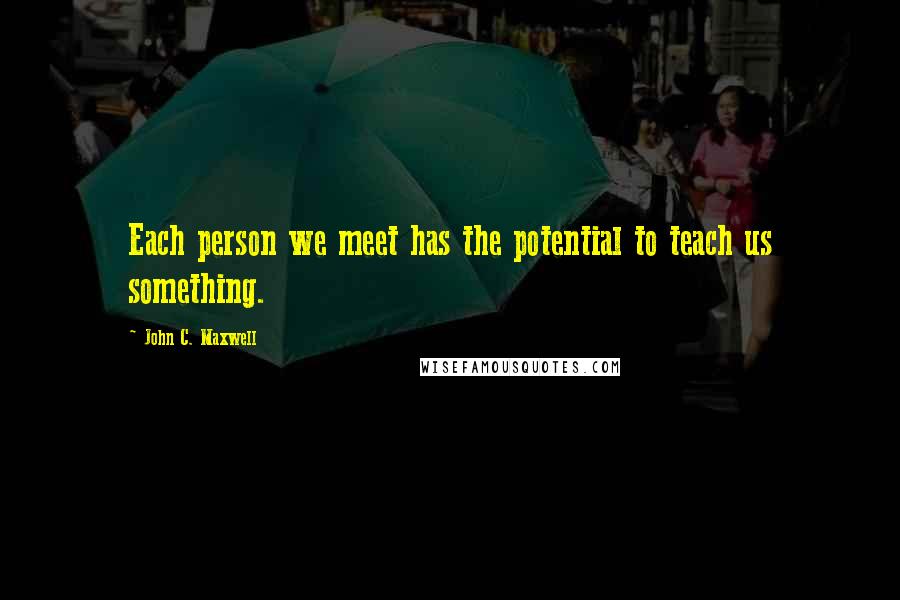 Each person we meet has the potential to teach us something.

~ John C. Maxwell

WISEFAMOUSQUOTES.COM